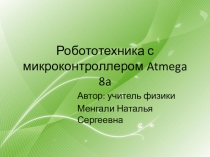 Робототехника с микроконтроллером Atmega 8a

Автор: учитель физики Менгали Наталья Сергеевна